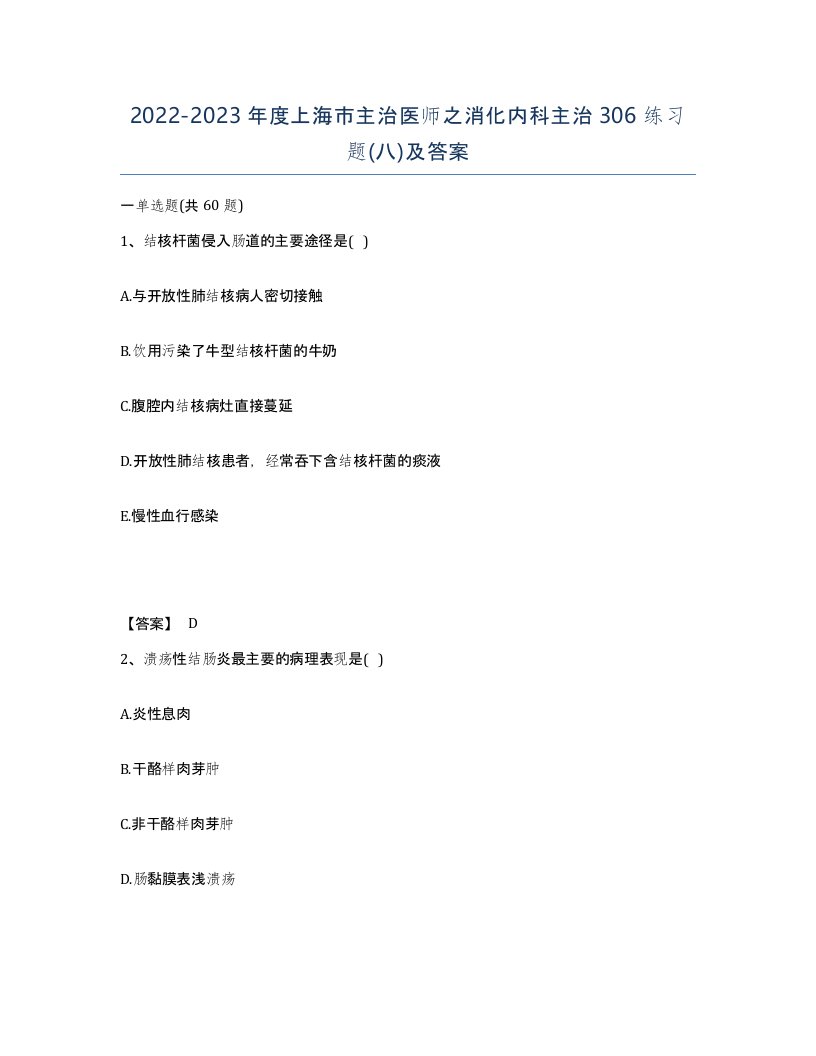 2022-2023 年度上海市主治医师之消化内科主治 306 练习题(八)及答案

一单选题(共 60 题)

1、结核杆菌侵入肠道的主要途径是( )

A.与开放性肺结核病人密切接触

B.饮用污染了牛型结核杆菌的牛奶

C.腹腔内结核病灶直接蔓延

D.开放性肺结核患者，经常吞下含结核杆菌的痰液

E.慢性血行感染

【答案】 D

2、溃疡性结肠炎最主要的病理表现是( )

A.炎性息肉

B.干酪样肉芽肿

C.非干酪样肉芽肿

D.肠黏膜表浅溃疡